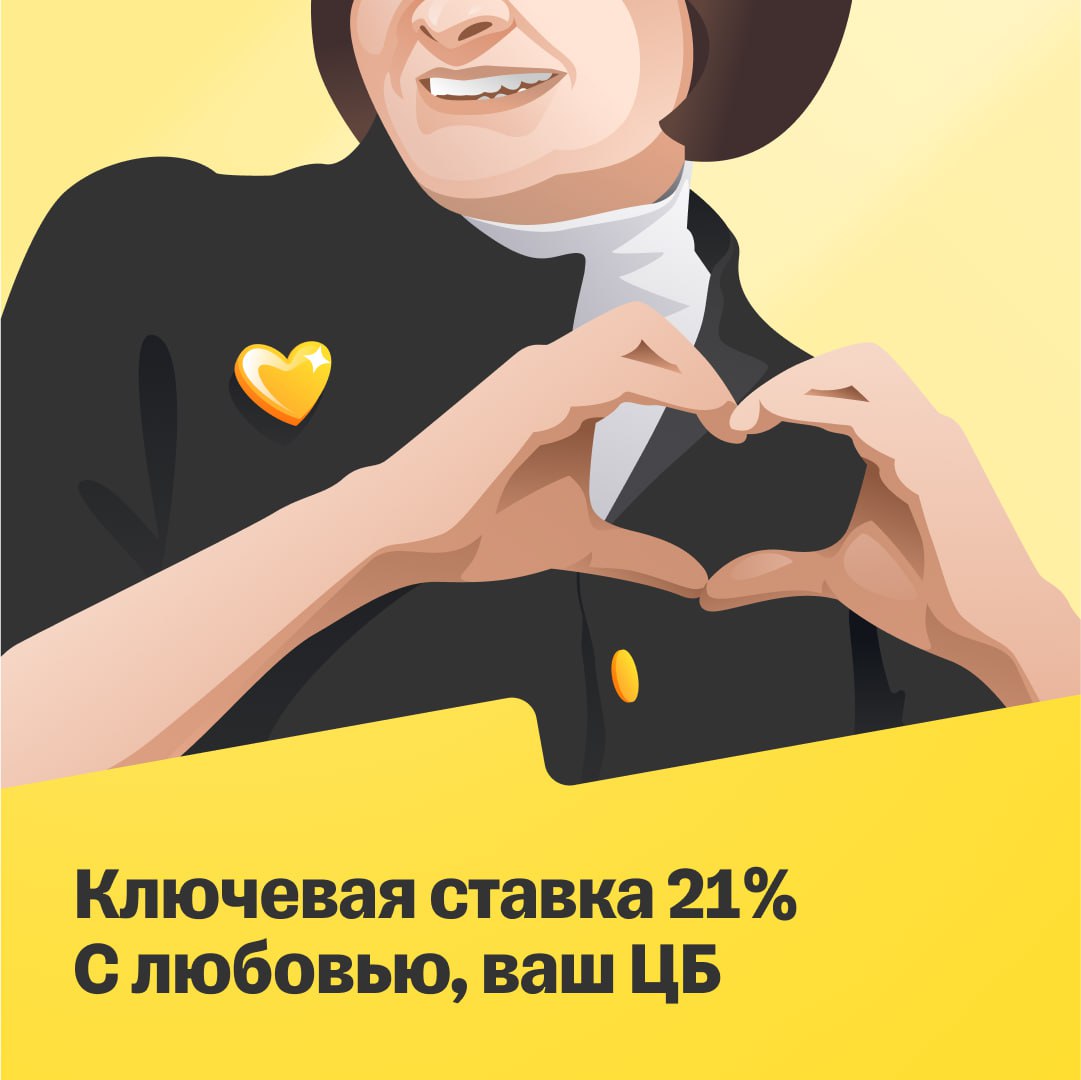 Ключевая ставка 21%
С любовью, ваш ЦБ